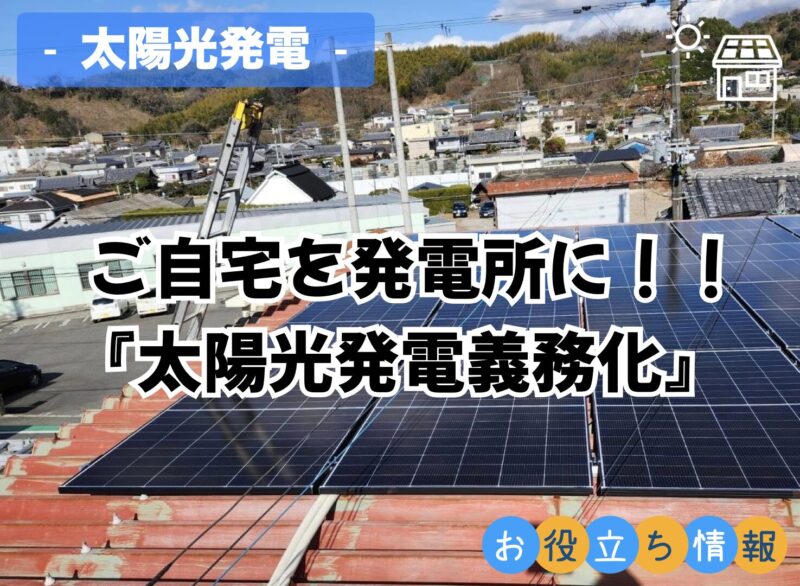 - 太陽光発電 -

ご自宅を発電所に！！
『太陽光発電義務化』

お役立ち情報